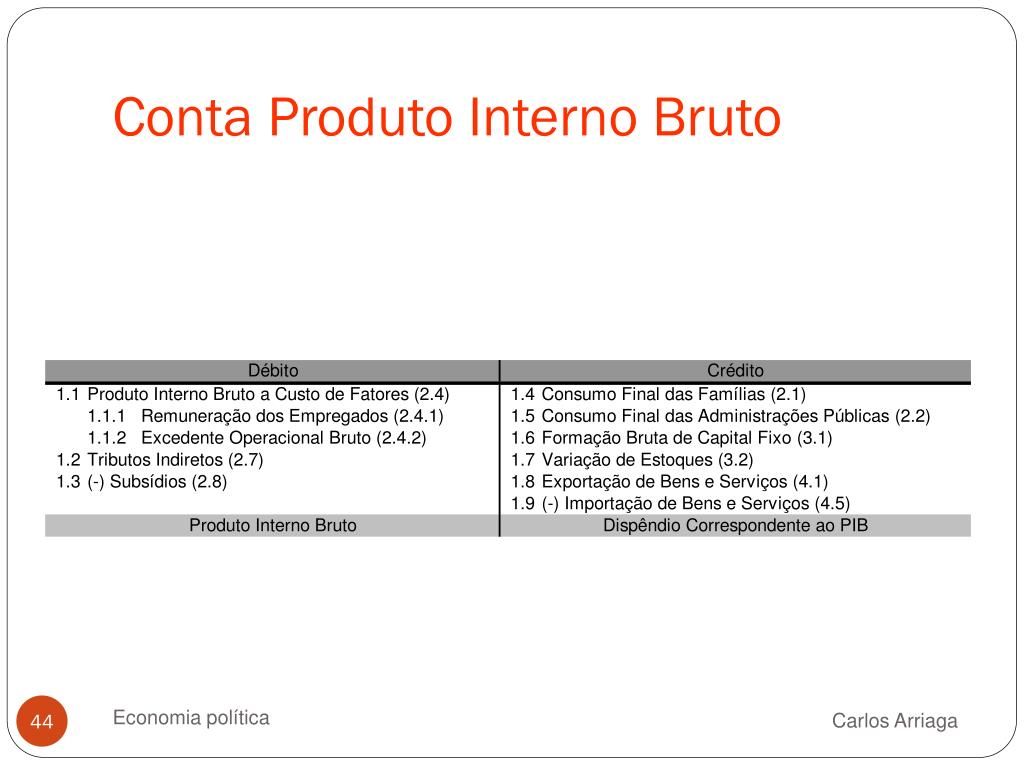 Conta Produto Interno Bruto

| Débito | Crédito |
|---|---|
| 1.1 Produto Interno Bruto a Custo de Fatores (2.4) | 1.4 Consumo Final das Famílias (2.1) |
| 1.1.1 Remuneração dos Empregados (2.4.1) | 1.5 Consumo Final das Administrações Públicas (2.2) |
| 1.1.2 Excedente Operacional Bruto (2.4.2) | 1.6 Formação Bruta de Capital Fixo (3.1) |
| 1.2 Tributos Indiretos (2.7) | 1.7 Variação de Estoques (3.2) |
| 1.3 (-) Subsídios (2.8) | 1.8 Exportação de Bens e Serviços (4.1) |
| | 1.9 (-) Importação de Bens e Serviços (4.5) |
| Produto Interno Bruto | Dispêndio Correspondente ao PIB |

44

Economia política

Carlos Arriaga